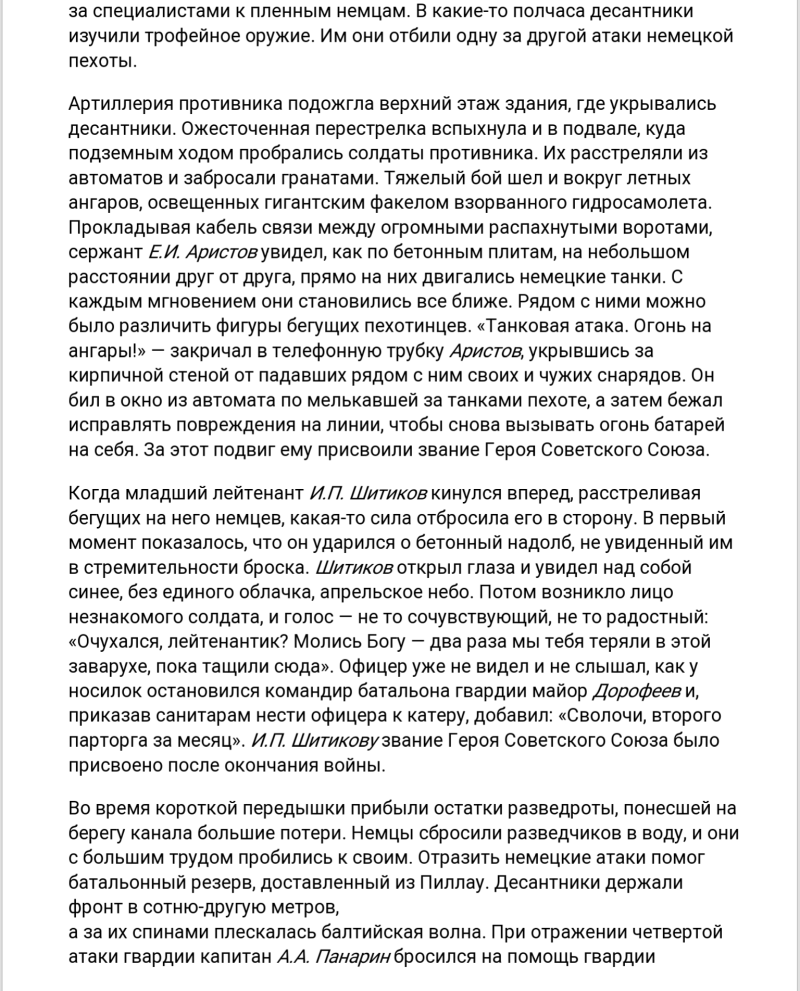 за специалистами к пленным немцам. В какие-то полчаса десантники изучили трофейное оружие. Им они отбили одну за другой атаки немецкой пехоты.

Артиллерия противника подожгла верхний этаж здания, где укрывались десантники. Ожесточенная перестрелка вспыхнула и в подвале, куда подземным ходом пробрались солдаты противника. Их расстреляли из автоматов и забросали гранатами. Тяжелый бой шел и вокруг летных ангаров, освещенных гигантским факелом взорванного гидросамолета. Прокладывая кабель связи между огромными распахнутыми воротами, сержант Е.И. Аристов увидел, как по бетонным плитам, на небольшом расстоянии друг от друга, прямо на них двигались немецкие танки. С каждым мгновением они становились все ближе. Рядом с ними можно было различить фигуры бегущих пехотинцев. «Танковая атака. Огонь на ангары!» — закричал в телефонную трубку Аристов, укрывшись за кирпичной стеной от падавших рядом с ним своих и чужих снарядов. Он бил в окно из автомата по мелькавшей за танками пехоте, а затем бежал исправлять повреждения на линии, чтобы снова вызывать огонь батарей на себя. За этот подвиг ему присвоили звание Героя Советского Союза.

Когда младший лейтенант И.П. Шитиков кинулся вперед, расстреливая бегущих на него немцев, какая-то сила отбросила его в сторону. В первый момент показалось, что он ударился о бетонный надолб, не увиденный им в стремительности броска. Шитиков открыл глаза и увидел над собой синее, без единого облачка, апрельское небо. Потом возникло лицо незнакомого солдата, и голос — не то сочувствующий, не то радостный: «Очухался, лейтенантик? Молись Богу — два раза мы тебя теряли в этой заварухе, пока тащили сюда». Офицер уже не видел и не слышал, как у носилок остановился командир батальона гвардии майор Дорофеев и, приказав санитарам нести офицера к катеру, добавил: «Сволочи, второго парторга за месяц». И.П. Шитикову звание Героя Советского Союза было присвоено после окончания войны.

Во время короткой передышки прибыли остатки разведроты, понесшей на берегу канала большие потери. Немцы сбросили разведчиков в воду, и они с большим трудом пробились к своим. Отразить немецкие атаки помог батальонный резерв, доставленный из Пиллау. Десантники держали фронт в сотню-другую метров,
а за их спинами плескалась балтийская волна. При отражении четвертой атаки гвардии капитан А.А. Панарин бросился на помощь гвардии